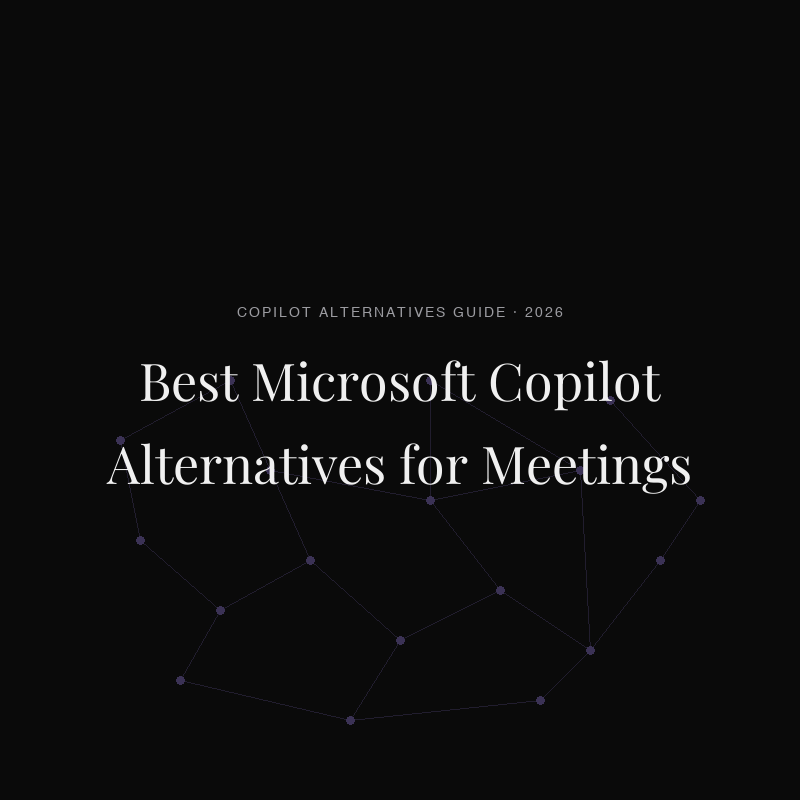 COPILOT ALTERNATIVES GUIDE · 2026

Best Microsoft Copilot Alternatives for Meetings